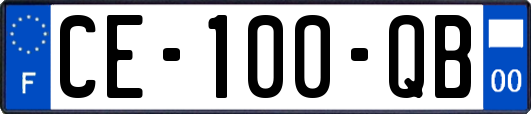 F
CE-100-QB
00